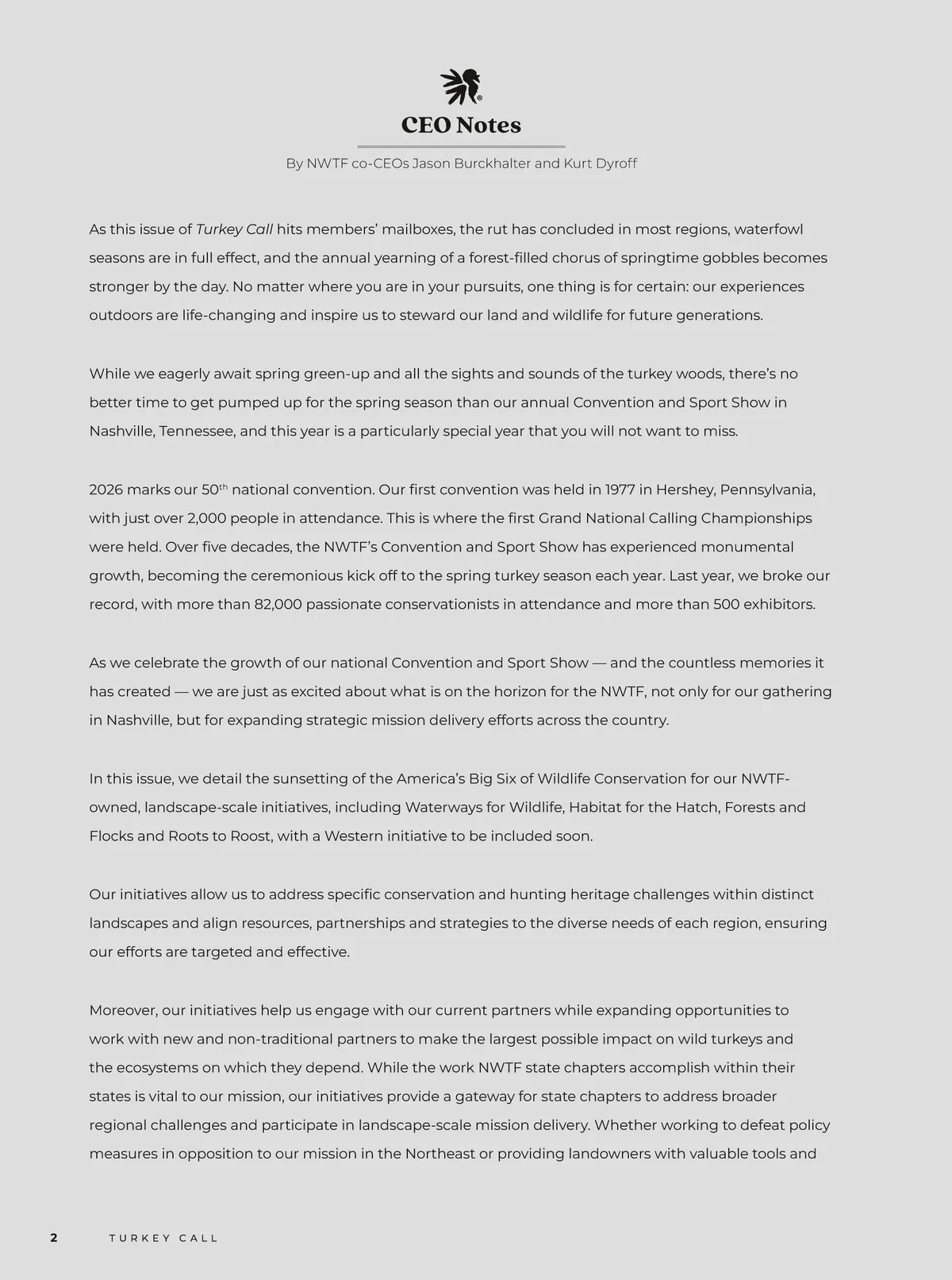 CEO Notes

By NWTF co-CEOs Jason Burckhalter and Kurt Dyroff

As this issue of Turkey Call hits members' mailboxes, the rut has concluded in most regions, waterfowl seasons are in full effect, and the annual yearning of a forest-filled chorus of springtime gobbles becomes stronger by the day. No matter where you are in your pursuits, one thing is for certain: our experiences outdoors are life-changing and inspire us to steward our land and wildlife for future generations.

While we eagerly await spring green-up and all the sights and sounds of the turkey woods, there's no better time to get pumped up for the spring season than our annual Convention and Sport Show in Nashville, Tennessee, and this year is a particularly special year that you will not want to miss.

2026 marks our 50$^{th}$ national convention. Our first convention was held in 1977 in Hershey, Pennsylvania, with just over 2,000 people in attendance. This is where the first Grand National Calling Championships were held. Over five decades, the NWTF's Convention and Sport Show has experienced monumental growth, becoming the ceremonious kick off to the spring turkey season each year. Last year, we broke our record, with more than 82,000 passionate conservationists in attendance and more than 500 exhibitors.

As we celebrate the growth of our national Convention and Sport Show — and the countless memories it has created — we are just as excited about what is on the horizon for the NWTF, not only for our gathering in Nashville, but for expanding strategic mission delivery efforts across the country.

In this issue, we detail the sunsetting of the America's Big Six of Wildlife Conservation for our NWTF-owned, landscape-scale initiatives, including Waterways for Wildlife, Habitat for the Hatch, Forests and Flocks and Roots to Roost, with a Western initiative to be included soon.

Our initiatives allow us to address specific conservation and hunting heritage challenges within distinct landscapes and align resources, partnerships and strategies to the diverse needs of each region, ensuring our efforts are targeted and effective.

Moreover, our initiatives help us engage with our current partners while expanding opportunities to work with new and non-traditional partners to make the largest possible impact on wild turkeys and the ecosystems on which they depend. While the work NWTF state chapters accomplish within their states is vital to our mission, our initiatives provide a gateway for state chapters to address broader regional challenges and participate in landscape-scale mission delivery. Whether working to defeat policy measures in opposition to our mission in the Northeast or providing landowners with valuable tools and

2 TURKEY CALL